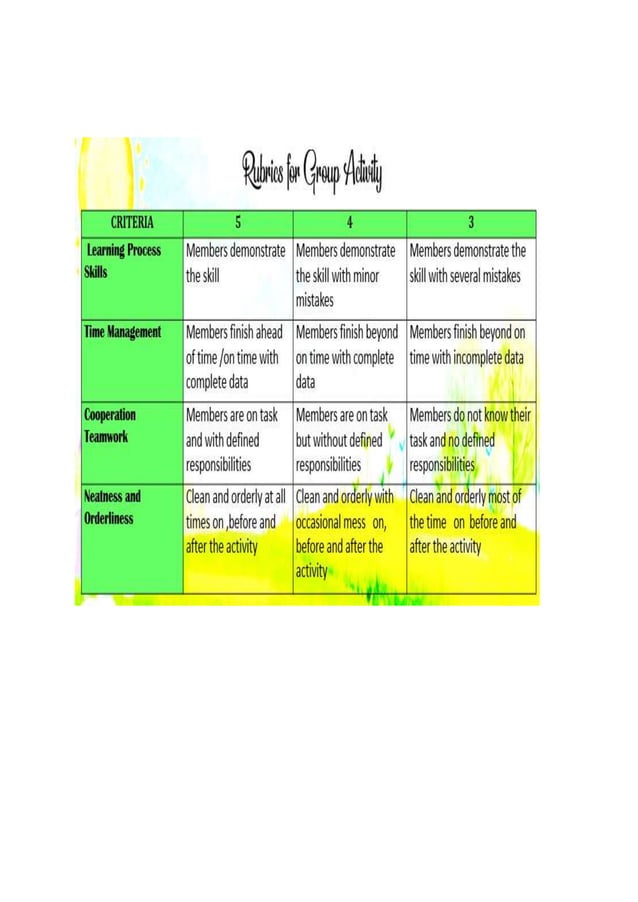 Rubrics for Group Activity

| CRITERIA | 5 | 4 | 3 |
|---|---|---|---|
| Learning Process Skills | Members demonstrate the skill | Members demonstrate the skill with minor mistakes | Members demonstrate the skill with several mistakes |
| Time Management | Members finish ahead of time /on time with complete data | Members finish beyond on time with complete data | Members finish beyond on time with incomplete data |
| Cooperation Teamwork | Members are on task and with defined responsibilities | Members are on task but without defined responsibilities | Members do not know their task and no defined responsibilities |
| Neatness and Orderliness | Clean and orderly at all times on ,before and after the activity | Clean and orderly with occasional mess on, before and after the activity | Clean and orderly most of the time on before and after the activity |